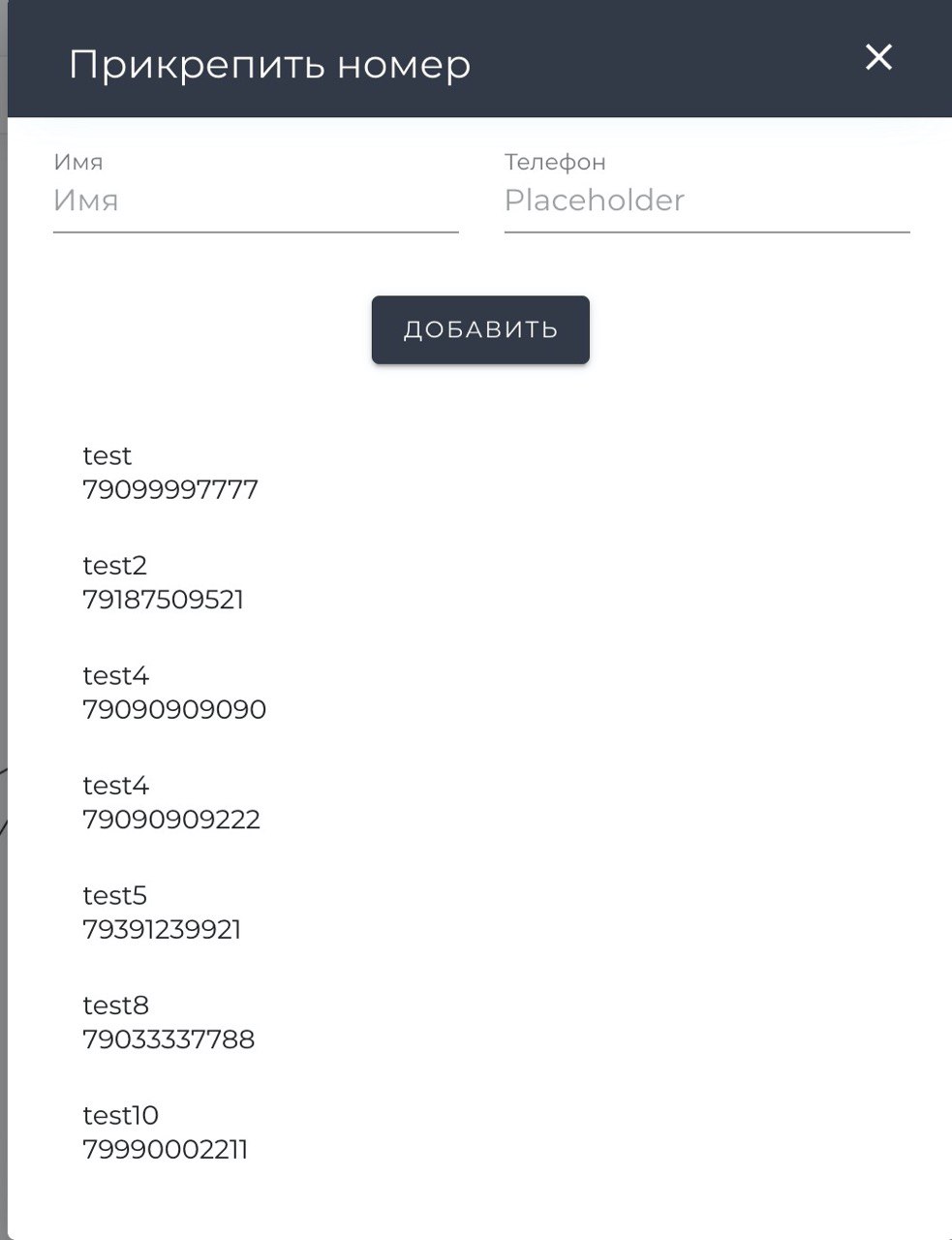 Прикрепить номер ×

Имя
Имя

Телефон
Placeholder

ДОБАВИТЬ

test
79099997777

test2
79187509521

test4
79090909090

test4
79090909222

test5
79391239921

test8
79033337788

test10
79990002211